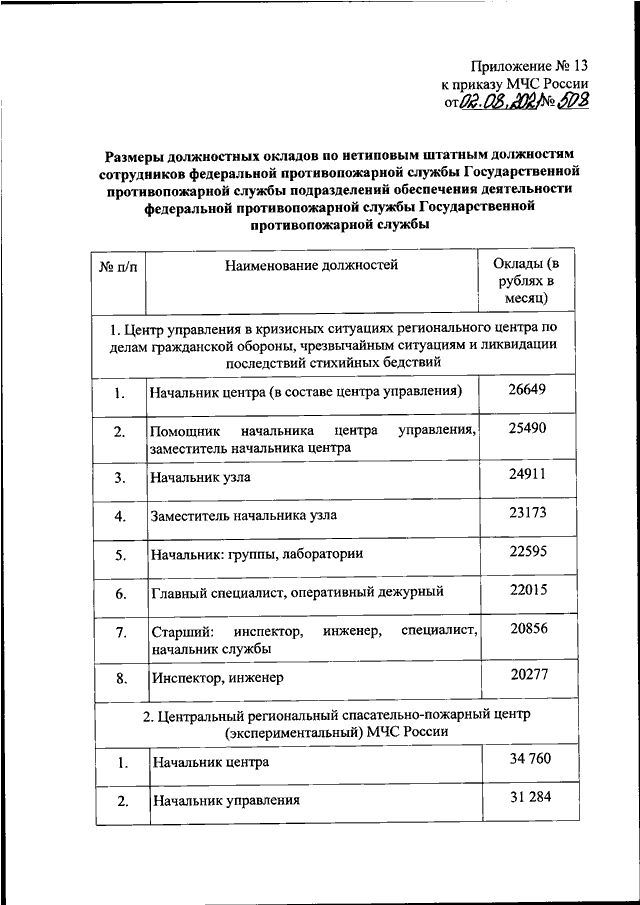 Приложение № 13
к приказу МЧС России
от 02.08.2021 № 503

Размеры должностных окладов по нетиповым штатным должностям сотрудников федеральной противопожарной службы Государственной противопожарной службы подразделений обеспечения деятельности федеральной противопожарной службы Государственной противопожарной службы

| № п/п | Наименование должностей | Оклады (в рублях в месяц) |
|---|---|---|
| 1. Центр управления в кризисных ситуациях регионального центра по делам гражданской обороны, чрезвычайным ситуациям и ликвидации последствий стихийных бедствий | | |
| 1. | Начальник центра (в составе центра управления) | 26649 |
| 2. | Помощник начальника центра управления, заместитель начальника центра | 25490 |
| 3. | Начальник узла | 24911 |
| 4. | Заместитель начальника узла | 23173 |
| 5. | Начальник: группы, лаборатории | 22595 |
| 6. | Главный специалист, оперативный дежурный | 22015 |
| 7. | Старший: инспектор, инженер, специалист, начальник службы | 20856 |
| 8. | Инспектор, инженер | 20277 |
| 2. Центральный региональный спасательно-пожарный центр (экспериментальный) МЧС России | | |
| 1. | Начальник центра | 34 760 |
| 2. | Начальник управления | 31 284 |